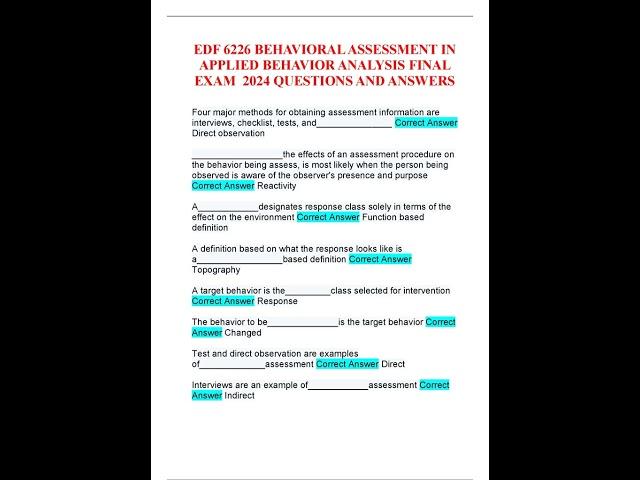 EDF 6226 BEHAVIORAL ASSESSMENT IN APPLIED BEHAVIOR ANALYSIS FINAL EXAM 2024 QUESTIONS AND ANSWERS

Four major methods for obtaining assessment information are interviews, checklist, tests, and_______________ Correct Answer Direct observation

__________________the effects of an assessment procedure on the behavior being assess, is most likely when the person being observed is aware of the observer's presence and purpose Correct Answer Reactivity

A____________designates response class solely in terms of the effect on the environment Correct Answer Function based definition

A definition based on what the response looks like is a_________________based definition Correct Answer Topography

A target behavior is the_________class selected for intervention Correct Answer Response

The behavior to be______________is the target behavior Correct Answer Changed

Test and direct observation are examples of_____________assessment Correct Answer Direct

Interviews are an example of____________assessment Correct Answer Indirect